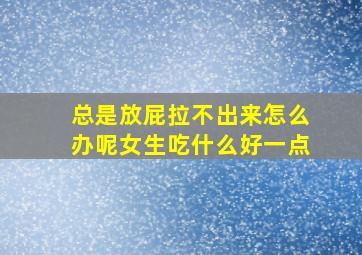 总是放屁拉不出来怎么办呢女生吃什么好一点